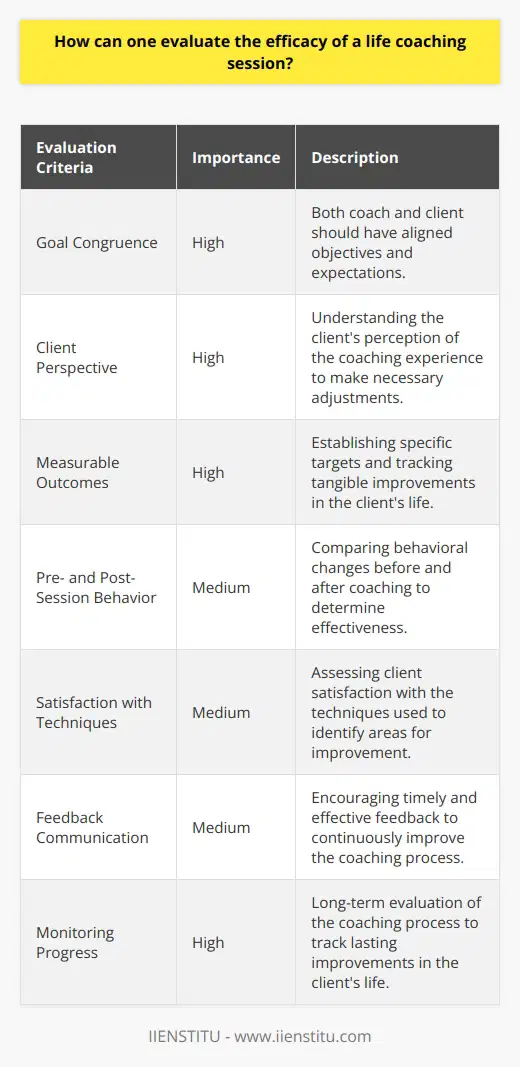 How can one evaluate the efficacy of a life coaching session?

| Evaluation Criteria | Importance | Description |
|---|---|---|
| Goal Congruence | High | Both coach and client should have aligned objectives and expectations. |
| Client Perspective | High | Understanding the client's perception of the coaching experience to make necessary adjustments. |
| Measurable Outcomes | High | Establishing specific targets and tracking tangible improvements in the client's life. |
| Pre- and Post-Session Behavior | Medium | Comparing behavioral changes before and after coaching to determine effectiveness. |
| Satisfaction with Techniques | Medium | Assessing client satisfaction with the techniques used to identify areas for improvement. |
| Feedback Communication | Medium | Encouraging timely and effective feedback to continuously improve the coaching process. |
| Monitoring Progress | High | Long-term evaluation of the coaching process to track lasting improvements in the client's life. |

IIENSTITU - www.iienstitu.com